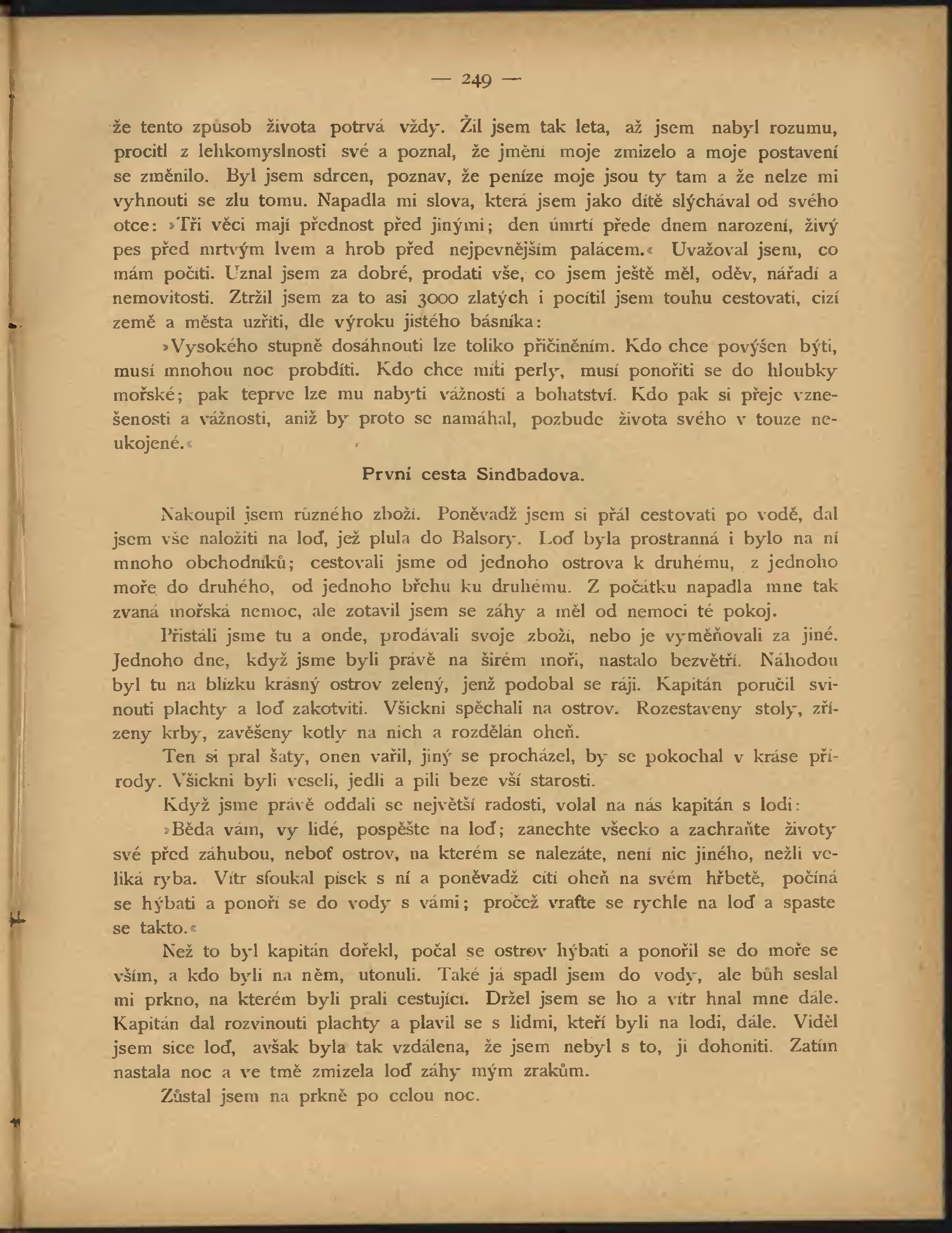 — 249 —

že tento způsob života potrvá vždy. Žil jsem tak leta, až jsem nabyl rozumu, procitl z lehkomyslnosti své a poznal, že jmění moje zmizelo a moje postavení se změnilo. Byl jsem sdrcen, poznav, že peníze moje jsou ty tam a že nelze mi vyhnouti se zlu tomu. Napadla mi slova, která jsem jako dítě slýchával od svého otce: »Tři věci mají přednost před jinými; den úmrtí přede dnem narození, živý pes před mrtvým lvem a hrob před nejpevnějším palácem.« Uvažoval jsem, co mám počíti. Uznal jsem za dobré, prodati vše, co jsem ještě měl, oděv, nářadí a nemovitosti. Ztržil jsem za to asi 3000 zlatých i pocítil jsem touhu cestovati, cizí země a města uzříti, dle výroku jistého básníka:

»Vysokého stupně dosáhnouti lze toliko přičiněním. Kdo chce povýšen býti, musí mnohou noc probdíti. Kdo chce míti perly, musí ponořiti se do hloubky mořské; pak teprve lze mu nabyti vážnosti a bohatství. Kdo pak si přeje vznešenosti a vážnosti, aniž by proto se namáhal, pozbude života svého v touze neukojené.«

První cesta Sindbadova.

Nakoupil jsem různého zboží. Poněvadž jsem si přál cestovati po vodě, dal jsem vše naložiti na loď, jež plula do Balsory. Loď byla prostranná i bylo na ní mnoho obchodníků; cestovali jsme od jednoho ostrova k druhému, z jednoho moře do druhého, od jednoho břehu ku druhému. Z počátku napadla mne tak zvaná mořská nemoc, ale zotavil jsem se záhy a měl od nemoci té pokoj.

Přistáli jsme tu a onde, prodávali svoje zboží, nebo je vyměňovali za jiné. Jednoho dne, když jsme byli právě na širém moři, nastalo bezvětří. Náhodou byl tu na blízku krásný ostrov zelený, jenž podobal se ráji. Kapitán poručil svinouti plachty a loď zakotviti. Všickni spěchali na ostrov. Rozestaveny stoly, zřízeny krby, zavěšeny kotly na nich a rozdělán oheň.

Ten si pral šaty, onen vařil, jiný se procházel, by se pokochal v kráse přírody. Všickni byli veseli, jedli a pili beze vší starosti.

Když jsme právě oddali se největší radosti, volal na nás kapitán s lodi:

»Běda vám, vy lidé, pospěšte na loď; zanechte všecko a zachraňte životy své před záhubou, neboť ostrov, na kterém se nalezáte, není nic jiného, nežli veliká ryba. Vítr sfoukal písek s ní a poněvadž cítí oheň na svém hřbetě, počíná se hýbati a ponoří se do vody s vámi; pročež vraťte se rychle na loď a spaste se takto.«

Než to byl kapitán dořekl, počal se ostrov hýbati a ponořil se do moře se vším, a kdo byli na něm, utonuli. Také já spadl jsem do vody, ale bůh seslal mi prkno, na kterém byli prali cestující. Držel jsem se ho a vítr hnal mne dále. Kapitán dal rozvinouti plachty a plavil se s lidmi, kteří byli na lodi, dále. Viděl jsem sice loď, avšak byla tak vzdálena, že jsem nebyl s to, ji dohoniti. Zatím nastala noc a ve tmě zmizela loď záhy mým zrakům.

Zůstal jsem na prkně po celou noc.